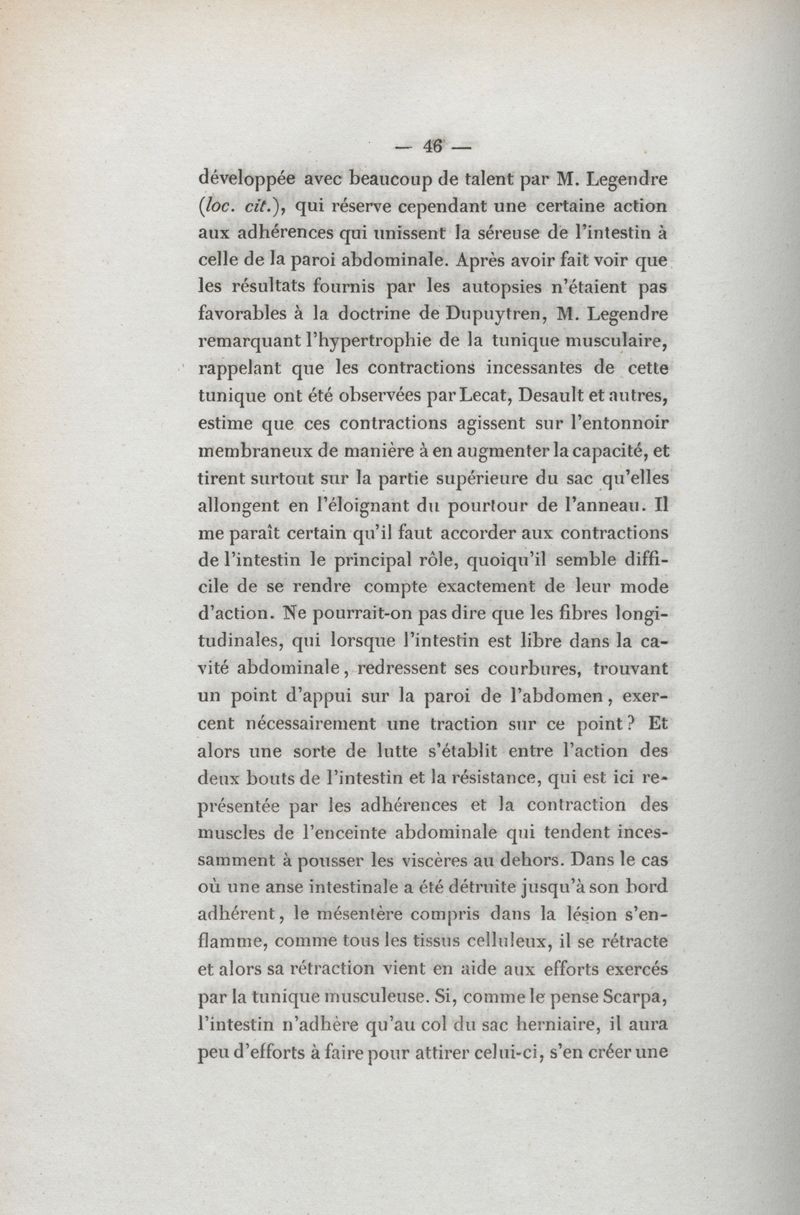 — 46 —

développée avec beaucoup de talent par M. Legendre (loc. cit.), qui réserve cependant une certaine action aux adhérences qui unissent la séreuse de l'intestin à celle de la paroi abdominale. Après avoir fait voir que les résultats fournis par les autopsies n'étaient pas favorables à la doctrine de Dupuytren, M. Legendre remarquant l'hypertrophie de la tunique musculaire, rappelant que les contractions incessantes de cette tunique ont été observées par Lecat, Desault et autres, estime que ces contractions agissent sur l'entonnoir membraneux de manière à en augmenter la capacité, et tirent surtout sur la partie supérieure du sac qu'elles allongent en l'éloignant du pourtour de l'anneau. Il me paraît certain qu'il faut accorder aux contractions de l'intestin le principal rôle, quoiqu'il semble difficile de se rendre compte exactement de leur mode d'action. Ne pourrait-on pas dire que les fibres longitudinales, qui lorsque l'intestin est libre dans la cavité abdominale, redressent ses courbures, trouvant un point d'appui sur la paroi de l'abdomen, exercent nécessairement une traction sur ce point? Et alors une sorte de lutte s'établit entre l'action des deux bouts de l'intestin et la résistance, qui est ici représentée par les adhérences et la contraction des muscles de l'enceinte abdominale qui tendent incessamment à pousser les viscères au dehors. Dans le cas où une anse intestinale a été détruite jusqu'à son bord adhérent, le mésentère compris dans la lésion s'enflamme, comme tous les tissus celluleux, il se rétracte et alors sa rétraction vient en aide aux efforts exercés par la tunique musculeuse. Si, comme le pense Scarpa, l'intestin n'adhère qu'au col du sac herniaire, il aura peu d'efforts à faire pour attirer celui-ci, s'en créer une